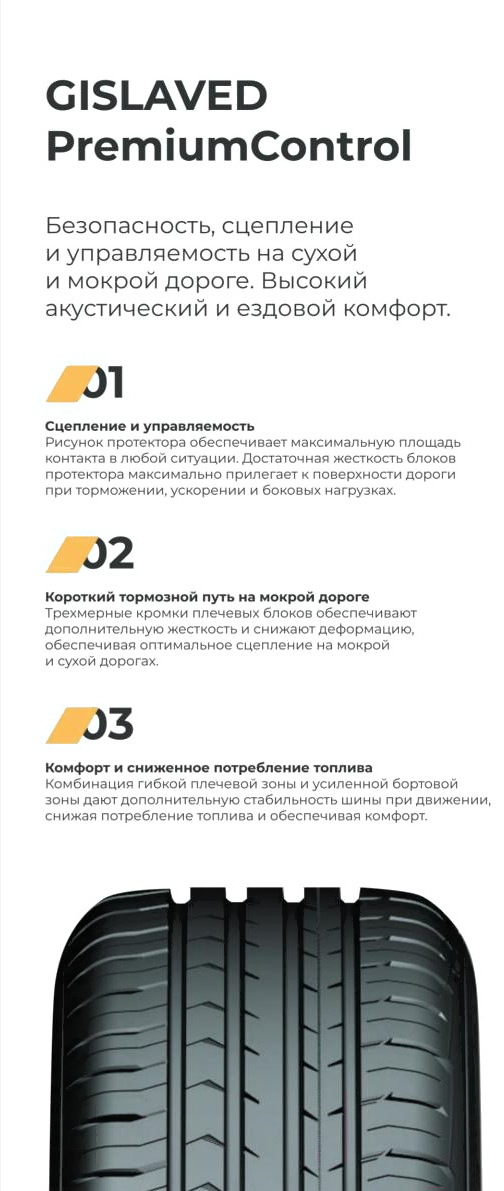 GISLAVED
PremiumControl

Безопасность, сцепление и управляемость на сухой и мокрой дороге. Высокий акустический и ездовой комфорт.

01

Сцепление и управляемость
Рисунок протектора обеспечивает максимальную площадь контакта в любой ситуации. Достаточная жесткость блоков протектора максимально прилегает к поверхности дороги при торможении, ускорении и боковых нагрузках.

02

Короткий тормозной путь на мокрой дороге
Трехмерные кромки плечевых блоков обеспечивают дополнительную жесткость и снижают деформацию, обеспечивая оптимальное сцепление на мокрой и сухой дорогах.

03

Комфорт и сниженное потребление топлива
Комбинация гибкой плечевой зоны и усиленной бортовой зоны дают дополнительную стабильность шины при движении, снижая потребление топлива и обеспечивая комфорт.